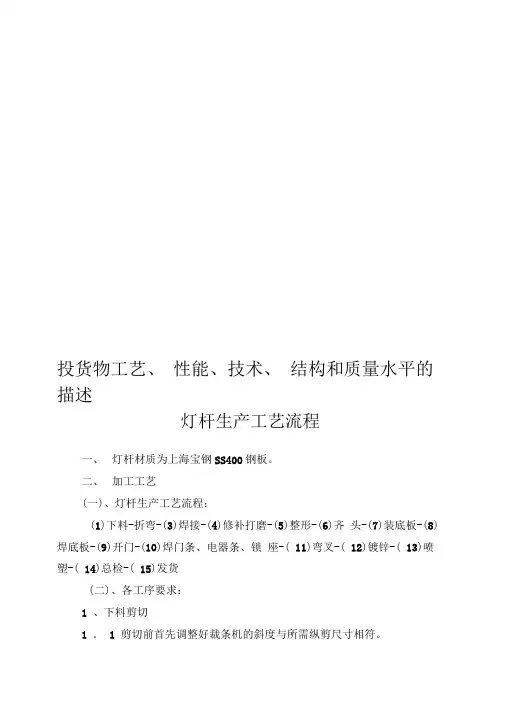 投货物工艺、 性能、技术、 结构和质量水平的描述

灯杆生产工艺流程

一、 灯杆材质为上海宝钢 SS400 钢板。

二、 加工工艺

(一)、灯杆生产工艺流程：

(1)下料-折弯-(3)焊接-(4)修补打磨-(5)整形-(6)齐 头-(7)装底板-(8)焊底板-(9)开门-(10)焊门条、电器条、锁 座-( 11)弯叉-( 12)镀锌-( 13)喷塑-( 14)总检-( 15)发货

(二)、各工序要求：

1 、下料剪切

1 . 1 剪切前首先调整好裁条机的斜度与所需纵剪尺寸相符。